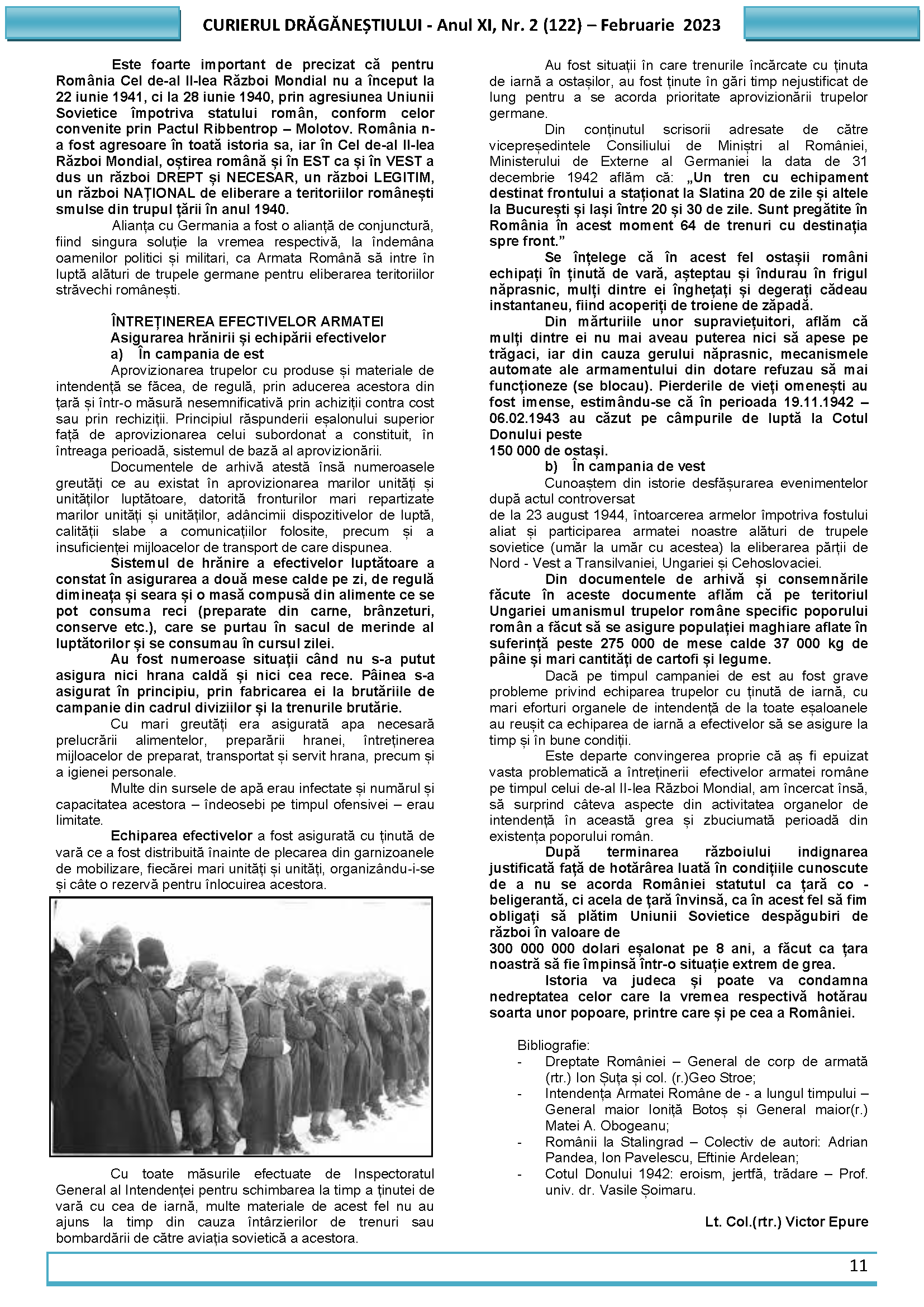 CURIERUL DRĂGĂNEȘTIULUI - Anul XI, Nr. 2 (122) – Februarie 2023

Este foarte important de precizat că pentru România Cel de-al II-lea Război Mondial nu a început la 22 iunie 1941, ci la 28 iunie 1940, prin agresiunea Uniunii Sovietice împotriva statului român, conform celor convenite prin Pactul Ribbentrop – Molotov. România n-a fost agresoare în toată istoria sa, iar în Cel de-al II-lea Război Mondial, oștirea română și în EST ca și în VEST a dus un război DREPT și NECESAR, un război LEGITIM, un război NAȚIONAL de eliberare a teritoriilor românești smulse din trupul țării în anul 1940.

Alianța cu Germania a fost o alianță de conjunctură, fiind singura soluție la vremea respectivă, la îndemâna oamenilor politici și militari, ca Armata Română să intre în luptă alături de trupele germane pentru eliberarea teritoriilor străvechi românești.

ÎNTREȚINEREA EFECTIVELOR ARMATEI
Asigurarea hrănirii și echipării efectivelor
a) În campania de est

Aprovizionarea trupelor cu produse și materiale de intendență se făcea, de regulă, prin aducerea acestora din țară și într-o măsură nesemnificativă prin achiziții contra cost sau prin rechiziții. Principiul răspunderii eșalonului superior față de aprovizionarea celui subordonat a constituit, în întreaga perioadă, sistemul de bază al aprovizionării.

Documentele de arhivă atestă însă numeroasele greutăți ce au existat în aprovizionarea marilor unități și unităților luptătoare, datorită fronturilor mari repartizate marilor unități și unităților, adâncimii dispozitivelor de luptă, calității slabe a comunicațiilor folosite, precum și a insuficienței mijloacelor de transport de care dispunea.

Sistemul de hrănire a efectivelor luptătoare a constat în asigurarea a două mese calde pe zi, de regulă dimineața și seara și o masă compusă din alimente ce se pot consuma reci (preparate din carne, brânzeturi, conserve etc.), care se purtau în sacul de merinde al luptătorilor și se consumau în cursul zilei.

Au fost numeroase situații când nu s-a putut asigura nici hrana caldă și nici cea rece. Pâinea s-a asigurat în principiu, prin fabricarea ei la brutăriile de campanie din cadrul diviziilor și la trenurile brutărie.

Cu mari greutăți era asigurată apa necesară prelucrării alimentelor, preparării hranei, întreținerea mijloacelor de preparat, transportat și servit hrana, precum și a igienei personale.

Multe din sursele de apă erau infectate și numărul și capacitatea acestora – îndeosebi pe timpul ofensivei – erau limitate.

Echiparea efectivelor a fost asigurată cu ținută de vară ce a fost distribuită înainte de plecarea din garnizoanele de mobilizare, fiecărei mari unități și unități, organizându-i-se și câte o rezervă pentru înlocuirea acestora.

Cu toate măsurile efectuate de Inspectoratul General al Intendenței pentru schimbarea la timp a ținutei de vară cu cea de iarnă, multe materiale de acest fel nu au ajuns la timp din cauza întârzierilor de trenuri sau bombardării de către aviația sovietică a acestora.

Au fost situații în care trenurile încărcate cu ținuta de iarnă a ostașilor, au fost ținute în gări timp nejustificat de lung pentru a se acorda prioritate aprovizionării trupelor germane.

Din conținutul scrisorii adresate de către vicepreședintele Consiliului de Miniștri al României, Ministerului de Externe al Germaniei la data de 31 decembrie 1942 aflăm că: „Un tren cu echipament destinat frontului a staționat la Slatina 20 de zile și altele la București și Iași între 20 și 30 de zile. Sunt pregătite în România în acest moment 64 de trenuri cu destinația spre front.”

Se înțelege că în acest fel ostașii români echipați în ținută de vară, așteptau și îndurau în frigul năprasnic, mulți dintre ei înghețați și degerați cădeau instantaneu, fiind acoperiți de troiene de zăpadă.

Din mărturiile unor supraviețuitori, aflăm că mulți dintre ei nu mai aveau puterea nici să apese pe trăgaci, iar din cauza gerului năprasnic, mecanismele automate ale armamentului din dotare refuzau să mai funcționeze (se blocau). Pierderile de vieți omenești au fost imense, estimându-se că în perioada 19.11.1942 – 06.02.1943 au căzut pe câmpurile de luptă la Cotul Donului peste
150 000 de ostași.

b) În campania de vest

Cunoaștem din istorie desfășurarea evenimentelor după actul controversat
de la 23 august 1944, întoarcerea armelor împotriva fostului aliat și participarea armatei noastre alături de trupele sovietice (umăr la umăr cu acestea) la eliberarea părții de Nord - Vest a Transilvaniei, Ungariei și Cehoslovaciei.

Din documentele de arhivă și consemnările făcute în aceste documente aflăm că pe teritoriul Ungariei umanismul trupelor române specific poporului român a făcut să se asigure populației maghiare aflate în suferință peste 275 000 de mese calde 37 000 kg de pâine și mari cantități de cartofi și legume.

Dacă pe timpul campaniei de est au fost grave probleme privind echiparea trupelor cu ținută de iarnă, cu mari eforturi organele de intendență de la toate eșaloanele au reușit ca echiparea de iarnă a efectivelor să se asigure la timp și în bune condiții.

Este departe convingerea proprie că aș fi epuizat vasta problematică a întreținerii efectivelor armatei române pe timpul celui de-al II-lea Război Mondial, am încercat însă, să surprind câteva aspecte din activitatea organelor de intendență în această grea și zbuciumată perioadă din existența poporului român.

După terminarea războiului indignarea justificată față de hotărârea luată în condițiile cunoscute de a nu se acorda României statutul ca țară co - beligerantă, ci acela de țară învinsă, ca în acest fel să fim obligați să plătim Uniunii Sovietice despăgubiri de război în valoare de
300 000 000 dolari eșalonat pe 8 ani, a făcut ca țara noastră să fie împinsă într-o situație extrem de grea.

Istoria va judeca și poate va condamna nedreptatea celor care la vremea respectivă hotărau soarta unor popoare, printre care și pe cea a României.

Bibliografie:
- Dreptate României – General de corp de armată (rtr.) Ion Șuța și col. (r.)Geo Stroe;
- Intendența Armatei Române de - a lungul timpului – General maior Ioniță Botoș și General maior(r.) Matei A. Obogeanu;
- Românii la Stalingrad – Colectiv de autori: Adrian Pandea, Ion Pavelescu, Eftinie Ardelean;
- Cotul Donului 1942: eroism, jertfă, trădare – Prof. univ. dr. Vasile Șoimaru.

Lt. Col.(rtr.) Victor Epure

11